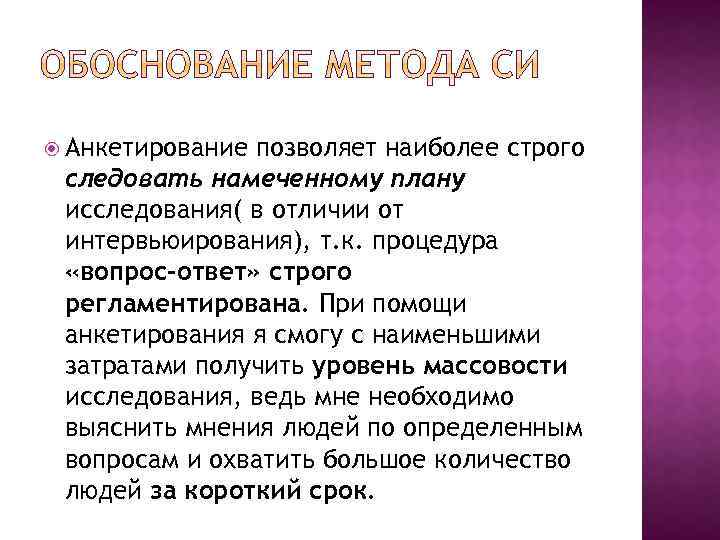 ОБОСНОВАНИЕ МЕТОДА СИ

Анкетирование позволяет наиболее строго следовать намеченному плану исследования( в отличии от интервьюирования), т.к. процедура «вопрос-ответ» строго регламентирована. При помощи анкетирования я смогу с наименьшими затратами получить уровень массовости исследования, ведь мне необходимо выяснить мнения людей по определенным вопросам и охватить большое количество людей за короткий срок.